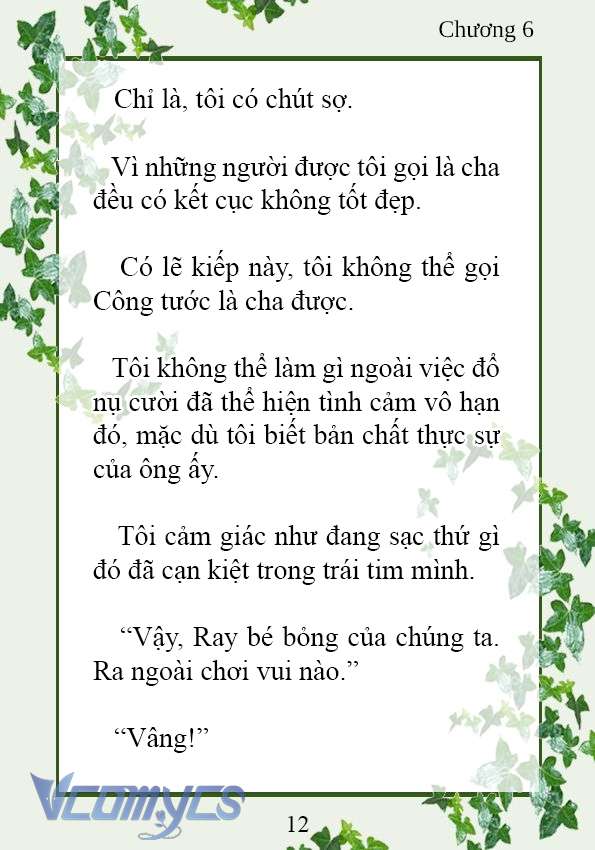 Chương 6

Chỉ là, tôi có chút sợ.

Vì những người được tôi gọi là cha đều có kết cục không tốt đẹp.

Có lẽ kiếp này, tôi không thể gọi Công tước là cha được.

Tôi không thể làm gì ngoài việc đổ nụ cười đã thể hiện tình cảm vô hạn đó, mặc dù tôi biết bản chất thực sự của ông ấy.

Tôi cảm giác như đang sạc thứ gì đó đã cạn kiệt trong trái tim mình.

“Vậy, Ray bé bỏng của chúng ta. Ra ngoài chơi vui nào.”

“Vâng!”

Vcomycs

12